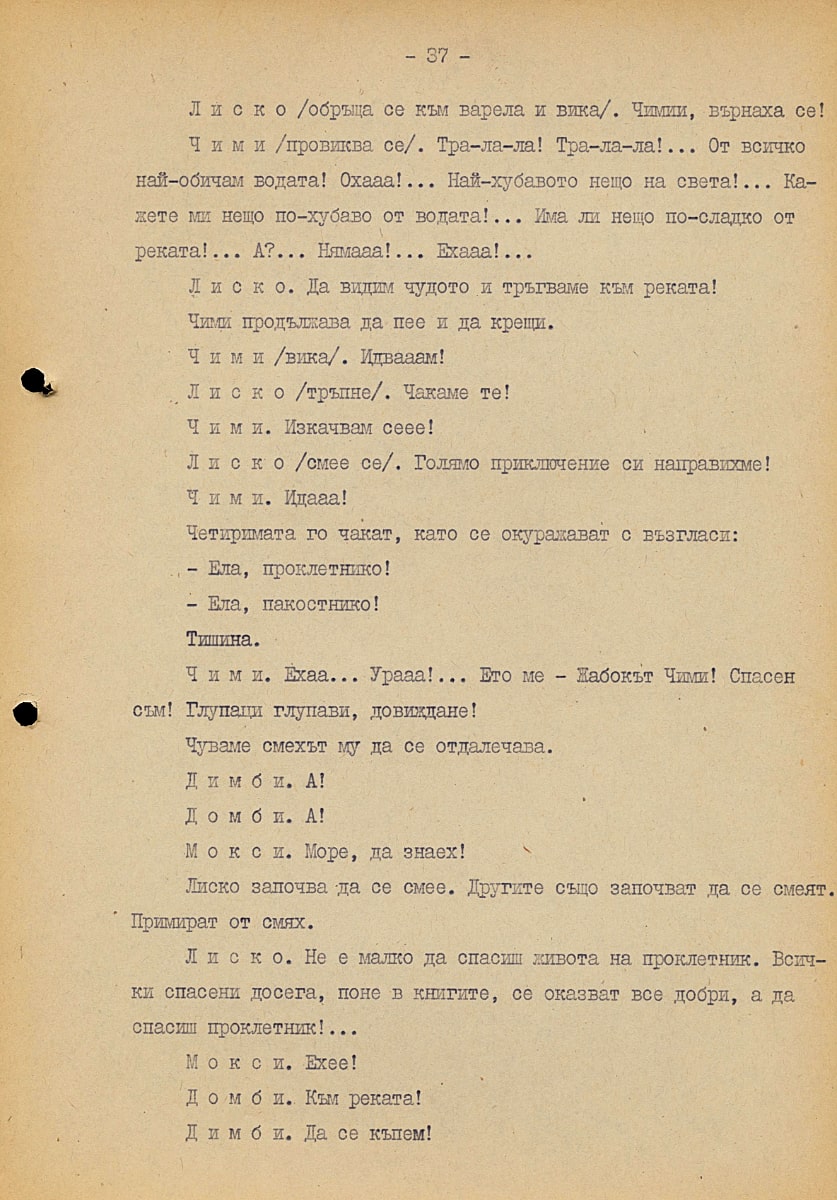 - 37 -

Л и с к о /обръща се към варела и вика/. Чимии, върнаха се!

Ч и м и /провиква се/. Тра-ла-ла! Тра-ла-ла!... От всичко най-обичам водата! Охааа!... Най-хубавото нещо на света!... Кажете ми нещо по-хубаво от водата!... Има ли нещо по-сладко от реката!... А?... Нямааа!... Ехааа!...

Л и с к о. Да видим чудото и тръгваме към реката!

Чими продължава да пее и да крещи.

Ч и м и /вика/. Идвааам!

Л и с к о /тръпне/. Чакаме те!

Ч и м и. Изкачвам сеее!

Л и с к о /смее се/. Голямо приключение си направихме!

Ч и м и. Идааа!

Четиримата го чакат, като се окуражават с възгласи:

- Ела, проклетнико!

- Ела, пакостнико!

Тишина.

Ч и м и. Ехаа... Урааа!... Ето ме - Жабокът Чими! Спасен съм! Глупаци глупави, довиждане!

Чуваме смехът му да се отдалечава.

Д и м б и. А!

Д о м б и. А!

М о к с и. Море, да знаех!

Лиско започва да се смее. Другите също започват да се смеят. Примират от смях.

Л и с к о. Не е малко да спасиш живота на проклетник. Всички спасени досега, поне в книгите, се оказват все добри, а да спасиш проклетник!...

М о к с и. Ехее!

Д о м б и. Към реката!

Д и м б и. Да се къпем!